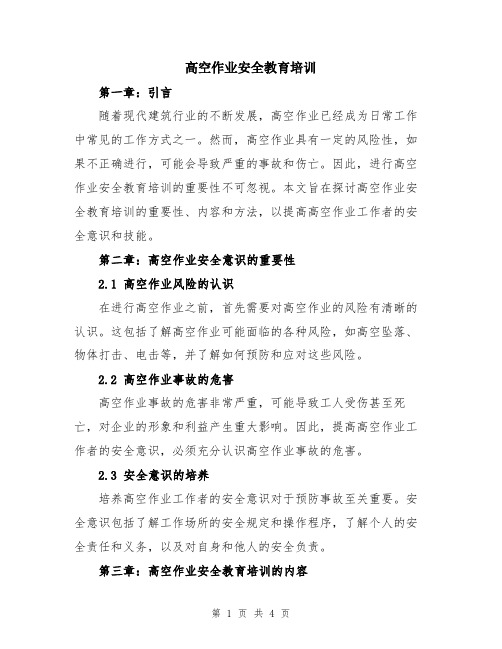 高空作业安全教育培训

第一章：引言

随着现代建筑行业的不断发展，高空作业已经成为日常工作中常见的工作方式之一。然而，高空作业具有一定的风险性，如果不正确进行，可能会导致严重的事故和伤亡。因此，进行高空作业安全教育培训的重要性不可忽视。本文旨在探讨高空作业安全教育培训的重要性、内容和方法，以提高高空作业工作者的安全意识和技能。

第二章：高空作业安全意识的重要性

2.1 高空作业风险的认识

在进行高空作业之前，首先需要对高空作业的风险有清晰的认识。这包括了解高空作业可能面临的各种风险，如高空坠落、物体打击、电击等，并了解如何预防和应对这些风险。

2.2 高空作业事故的危害

高空作业事故的危害非常严重，可能导致工人受伤甚至死亡，对企业的形象和利益产生重大影响。因此，提高高空作业工作者的安全意识，必须充分认识高空作业事故的危害。

2.3 安全意识的培养

培养高空作业工作者的安全意识对于预防事故至关重要。安全意识包括了解工作场所的安全规定和操作程序，了解个人的安全责任和义务，以及对自身和他人的安全负责。

第三章：高空作业安全教育培训的内容

第 1 页 共 4 页